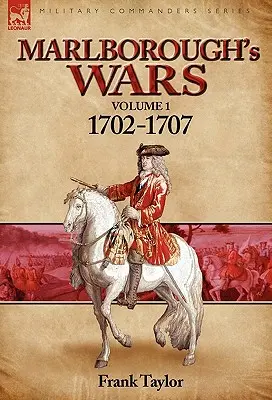 LEONAUR

MILITARY COMMANDERS SERIES

MARLBOROUGH's WARS

VOLUME 1

1702-1707

Frank Taylor